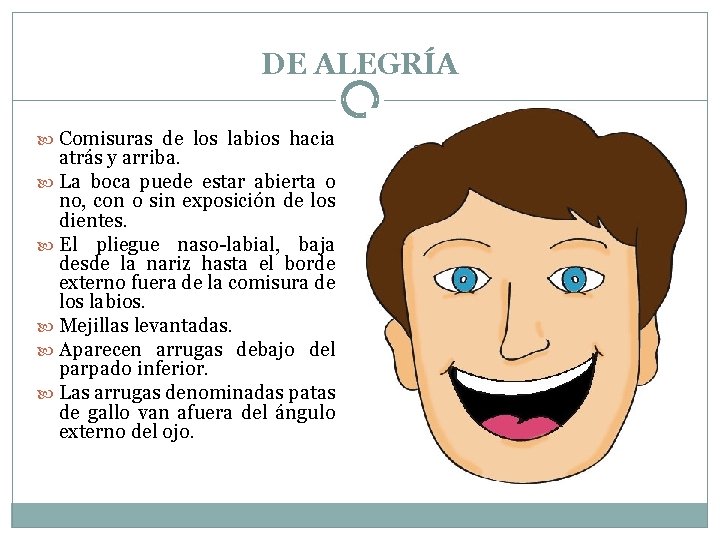 DE ALEGRÍA

Comisuras de los labios hacia atrás y arriba.
La boca puede estar abierta o no, con o sin exposición de los dientes.
El pliegue naso-labial, baja desde la nariz hasta el borde externo fuera de la comisura de los labios.
Mejillas levantadas.
Aparecen arrugas debajo del parpado inferior.
Las arrugas denominadas patas de gallo van afuera del ángulo externo del ojo.